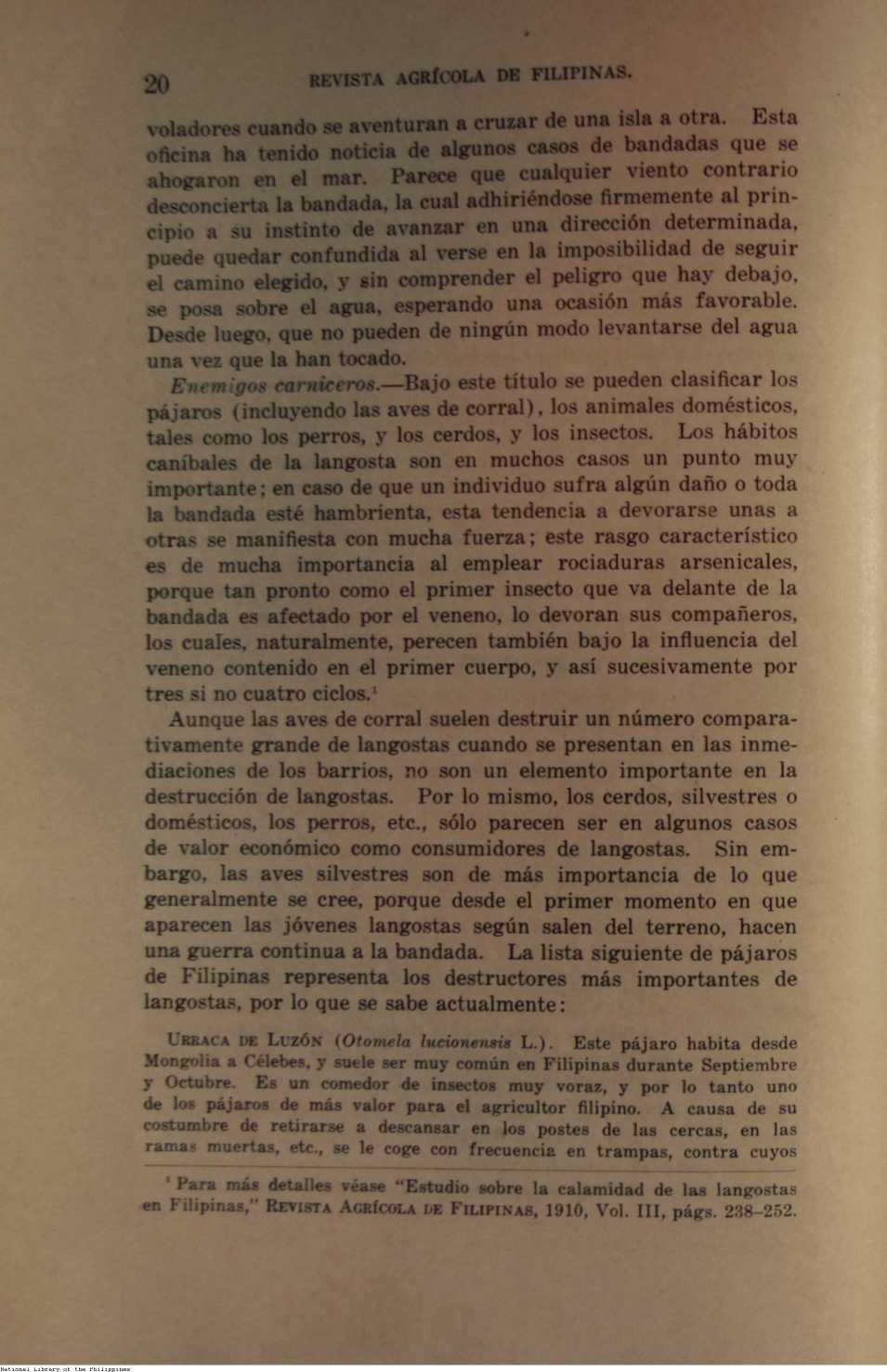 20 REVISTA AGRÍCOLA DE FILIPINAS.

voladores cuando se aventuran a cruzar de una isla a otra. Esta oficina ha tenido noticia de algunos casos de bandadas que se ahogaron en el mar. Parece que cualquier viento contrario desconcierta la bandada, la cual adhiriéndose firmemente al principio a su instinto de avanzar en una dirección determinada, puede quedar confundida al verse en la imposibilidad de seguir el camino elegido, y sin comprender el peligro que hay debajo, se posa sobre el agua, esperando una ocasión más favorable. Desde luego, que no pueden de ningún modo levantarse del agua una vez que la han tocado.

Enemigos carniceros.—Bajo este título se pueden clasificar los pájaros (incluyendo las aves de corral), los animales domésticos, tales como los perros, y los cerdos, y los insectos. Los hábitos caníbales de la langosta son en muchos casos un punto muy importante; en caso de que un individuo sufra algún daño o toda la bandada esté hambrienta, esta tendencia a devorarse unas a otras se manifiesta con mucha fuerza; este rasgo característico es de mucha importancia al emplear rociaduras arsenicales, porque tan pronto como el primer insecto que va delante de la bandada es afectado por el veneno, lo devoran sus compañeros, los cuales, naturalmente, perecen también bajo la influencia del veneno contenido en el primer cuerpo, y así sucesivamente por tres si no cuatro ciclos.$^1$

Aunque las aves de corral suelen destruir un número comparativamente grande de langostas cuando se presentan en las inmediaciones de los barrios, no son un elemento importante en la destrucción de langostas. Por lo mismo, los cerdos, silvestres o domésticos, los perros, etc., sólo parecen ser en algunos casos de valor económico como consumidores de langostas. Sin embargo, las aves silvestres son de más importancia de lo que generalmente se cree, porque desde el primer momento en que aparecen las jóvenes langostas según salen del terreno, hacen una guerra continua a la bandada. La lista siguiente de pájaros de Filipinas representa los destructores más importantes de langostas, por lo que se sabe actualmente:

URRACA DE LUZÓN (Otomela lucionensis L.). Este pájaro habita desde Mongolia a Célebes, y suele ser muy común en Filipinas durante Septiembre y Octubre. Es un comedor de insectos muy voraz, y por lo tanto uno de los pájaros de más valor para el agricultor filipino. A causa de su costumbre de retirarse a descansar en los postes de las cercas, en las ramas muertas, etc., se le coge con frecuencia en trampas, contra cuyos

$^1$ Para más detalles véase "Estudio sobre la calamidad de las langostas en Filipinas," REVISTA AGRÍCOLA DE FILIPINAS, 1910, Vol. III, págs. 238–252.

National Library of the Philippines